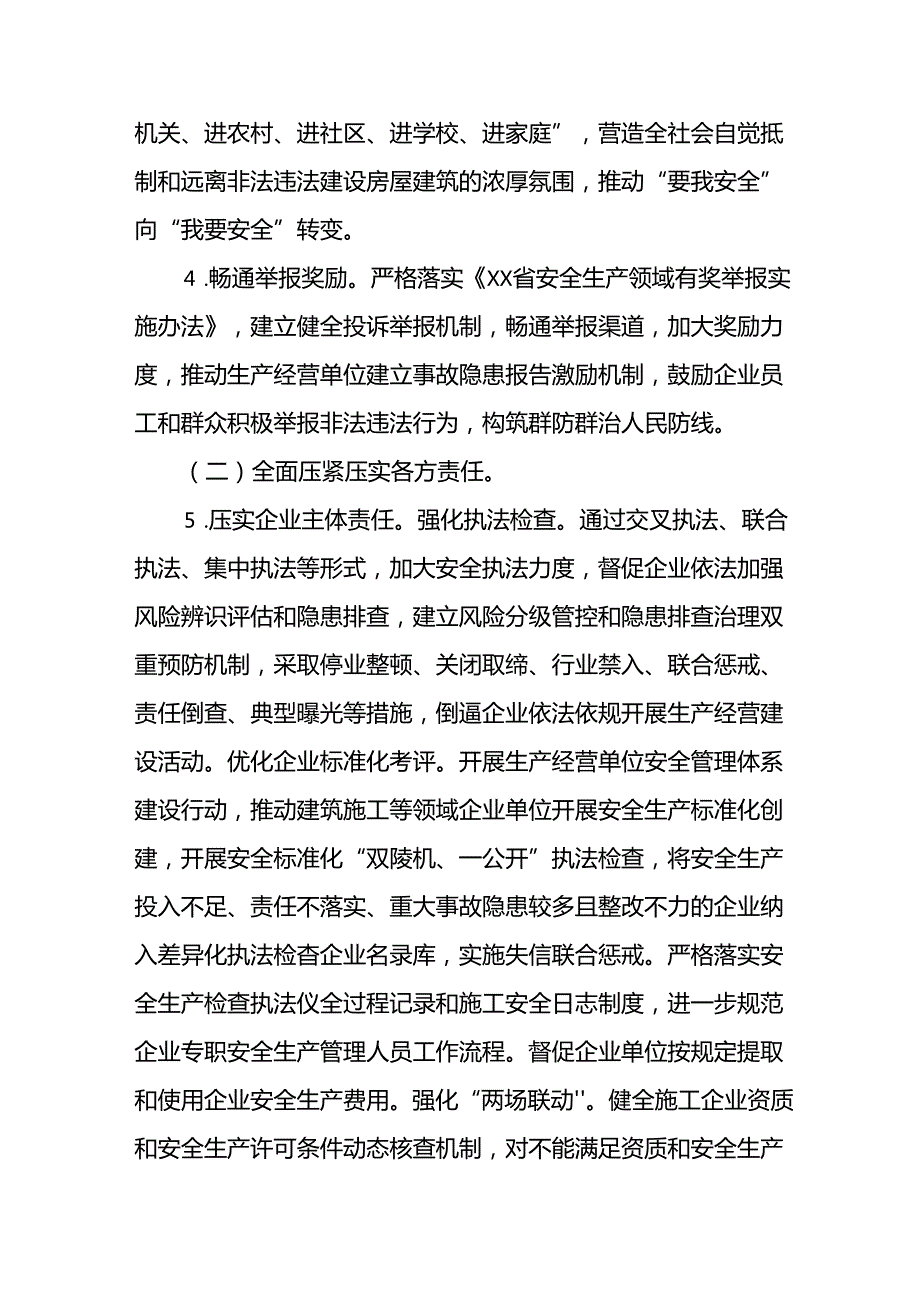 机关、进农村、进社区、进学校、进家庭”，营造全社会自觉抵制和远离非法违法建设房屋建筑的浓厚氛围，推动“要我安全”向“我要安全”转变。

4 .畅通举报奖励。严格落实《XX省安全生产领域有奖举报实施办法》，建立健全投诉举报机制，畅通举报渠道，加大奖励力度，推动生产经营单位建立事故隐患报告激励机制，鼓励企业员工和群众积极举报非法违法行为，构筑群防群治人民防线。

（二）全面压紧压实各方责任。

5 .压实企业主体责任。强化执法检查。通过交叉执法、联合执法、集中执法等形式，加大安全执法力度，督促企业依法加强风险辨识评估和隐患排查，建立风险分级管控和隐患排查治理双重预防机制，采取停业整顿、关闭取缔、行业禁入、联合惩戒、责任倒查、典型曝光等措施，倒逼企业依法依规开展生产经营建设活动。优化企业标准化考评。开展生产经营单位安全管理体系建设行动，推动建筑施工等领域企业单位开展安全生产标准化创建，开展安全标准化“双陵机、一公开”执法检查，将安全生产投入不足、责任不落实、重大事故隐患较多且整改不力的企业纳入差异化执法检查企业名录库，实施失信联合惩戒。严格落实安全生产检查执法仪全过程记录和施工安全日志制度，进一步规范企业专职安全生产管理人员工作流程。督促企业单位按规定提取和使用企业安全生产费用。强化“两场联动''。健全施工企业资质和安全生产许可条件动态核查机制，对不能满足资质和安全生产